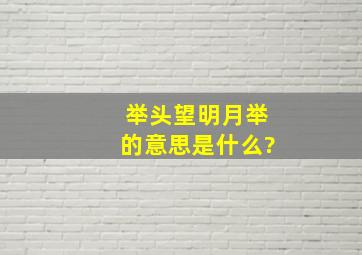 举头望明月举的意思是什么?